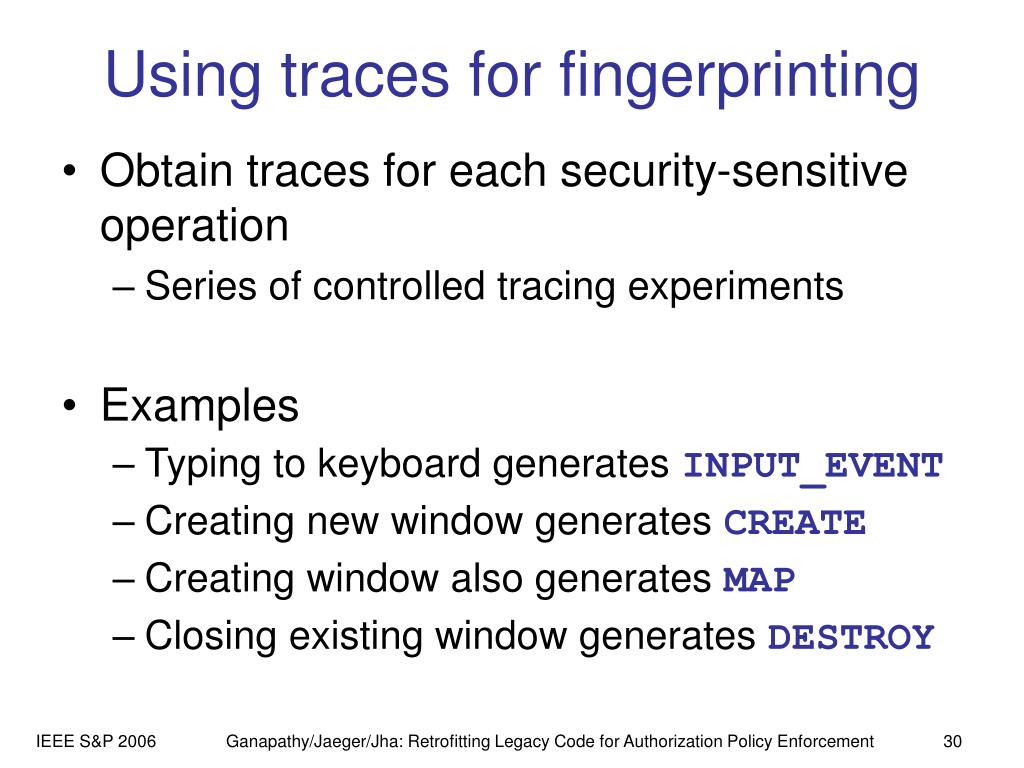 Using traces for fingerprinting

• Obtain traces for each security-sensitive operation
– Series of controlled tracing experiments

• Examples
– Typing to keyboard generates INPUT_EVENT
– Creating new window generates CREATE
– Creating window also generates MAP
– Closing existing window generates DESTROY

IEEE S&P 2006    Ganapathy/Jaeger/Jha: Retrofitting Legacy Code for Authorization Policy Enforcement    30